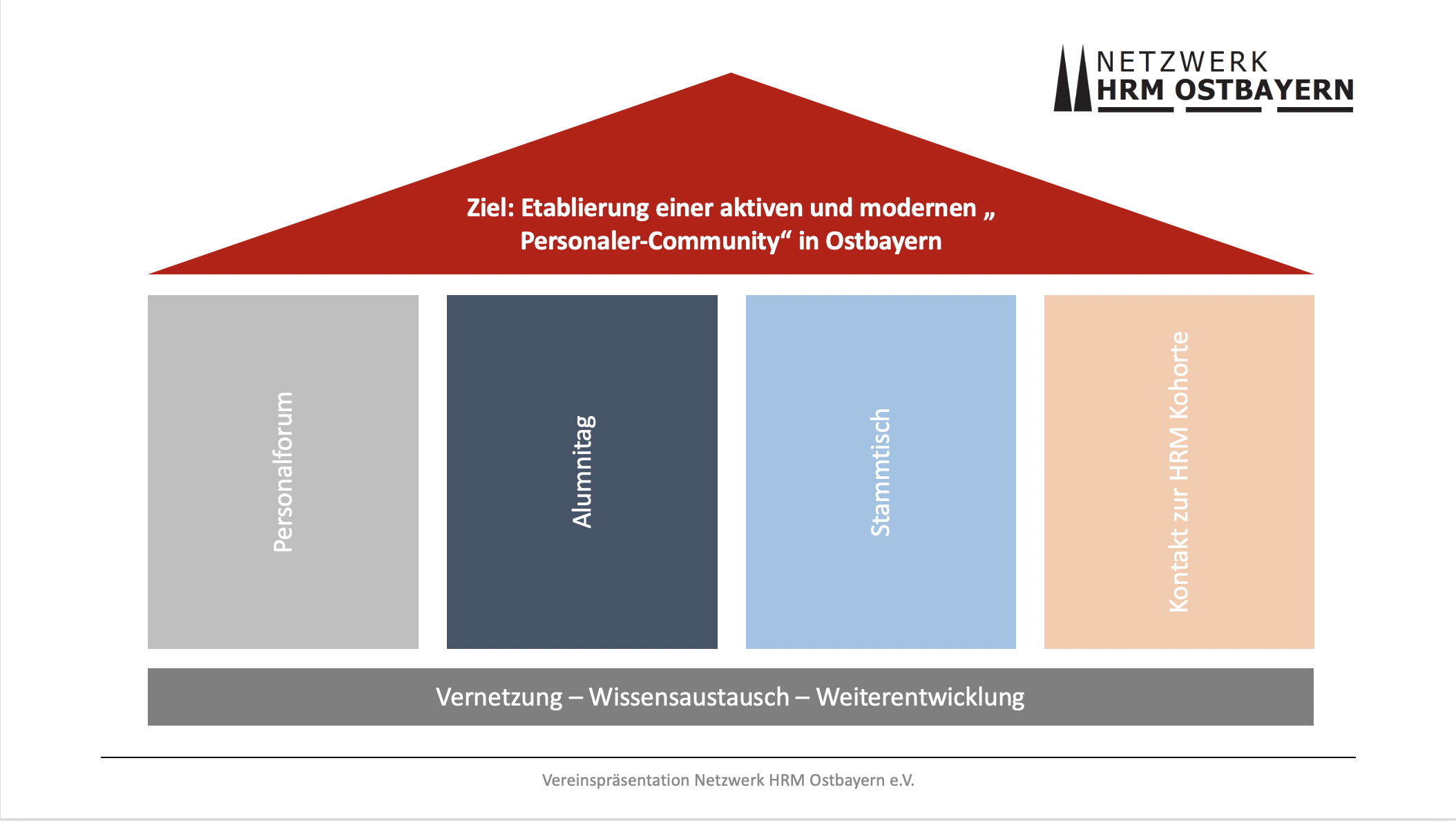 NETZWERK
HRM OSTBAYERN

Ziel: Etablierung einer aktiven und modernen „ Personaler-Community“ in Ostbayern

Personalforum

Alumnitag

Stammtisch

Kontakt zur HRM Kohorte

Vernetzung – Wissensaustausch – Weiterentwicklung

Vereinspräsentation Netzwerk HRM Ostbayern e.V.